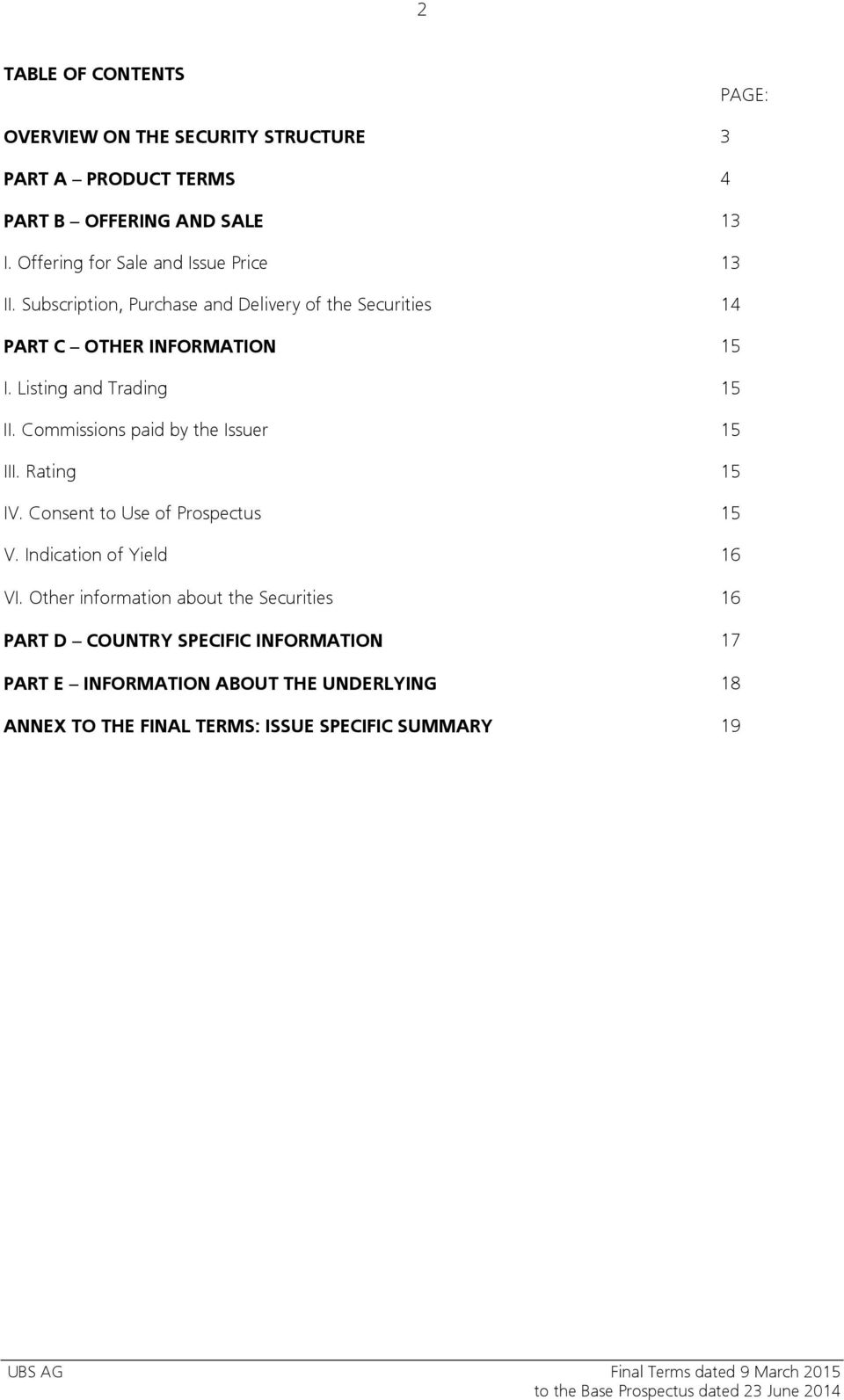 2

TABLE OF CONTENTS

PAGE:

OVERVIEW ON THE SECURITY STRUCTURE 3

PART A – PRODUCT TERMS 4

PART B – OFFERING AND SALE 13

I. Offering for Sale and Issue Price 13

II. Subscription, Purchase and Delivery of the Securities 14

PART C – OTHER INFORMATION 15

I. Listing and Trading 15

II. Commissions paid by the Issuer 15

III. Rating 15

IV. Consent to Use of Prospectus 15

V. Indication of Yield 16

VI. Other information about the Securities 16

PART D – COUNTRY SPECIFIC INFORMATION 17

PART E – INFORMATION ABOUT THE UNDERLYING 18

ANNEX TO THE FINAL TERMS: ISSUE SPECIFIC SUMMARY 19

UBS AG

Final Terms dated 9 March 2015
to the Base Prospectus dated 23 June 2014